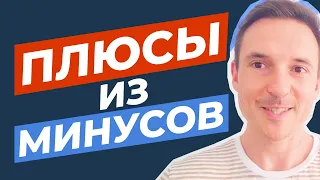 ПЛЮСЫ
ИЗ
МИНУСОВ